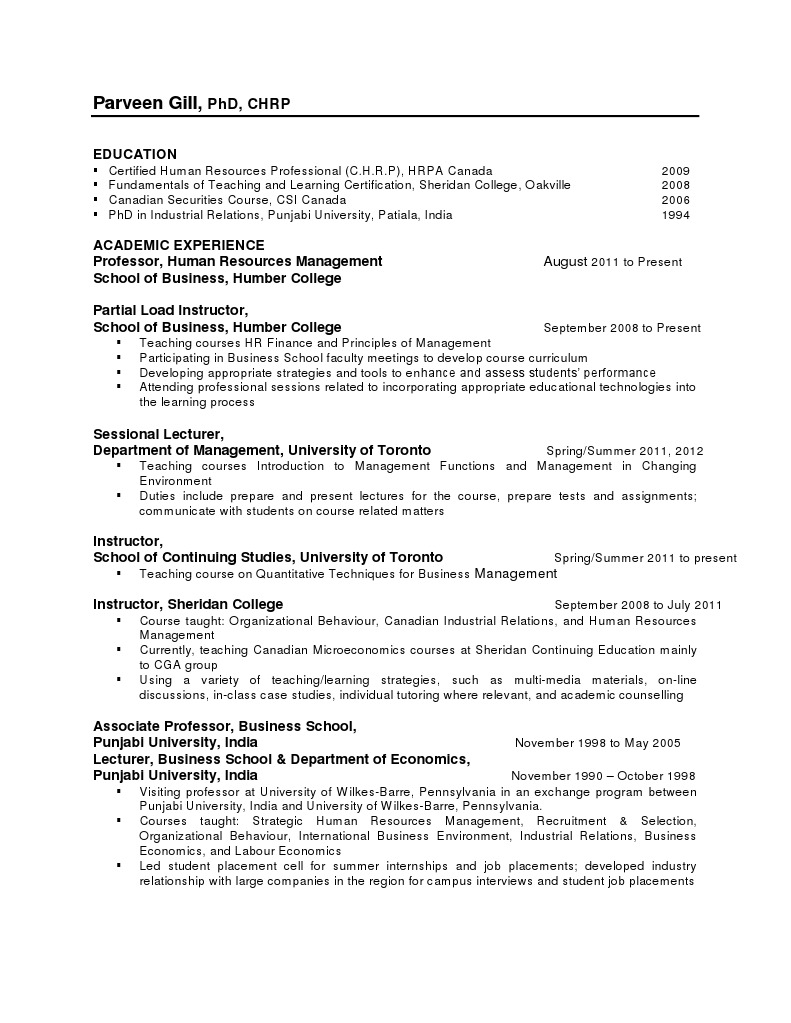 Parveen Gill, PhD, CHRP

EDUCATION
▪ Certified Human Resources Professional (C.H.R.P), HRPA Canada 2009
▪ Fundamentals of Teaching and Learning Certification, Sheridan College, Oakville 2008
▪ Canadian Securities Course, CSI Canada 2006
▪ PhD in Industrial Relations, Punjabi University, Patiala, India 1994

ACADEMIC EXPERIENCE
Professor, Human Resources Management August 2011 to Present
School of Business, Humber College

Partial Load Instructor,
School of Business, Humber College September 2008 to Present
▪ Teaching courses HR Finance and Principles of Management
▪ Participating in Business School faculty meetings to develop course curriculum
▪ Developing appropriate strategies and tools to enhance and assess students' performance
▪ Attending professional sessions related to incorporating appropriate educational technologies into the learning process

Sessional Lecturer,
Department of Management, University of Toronto Spring/Summer 2011, 2012
▪ Teaching courses Introduction to Management Functions and Management in Changing Environment
▪ Duties include prepare and present lectures for the course, prepare tests and assignments; communicate with students on course related matters

Instructor,
School of Continuing Studies, University of Toronto Spring/Summer 2011 to present
▪ Teaching course on Quantitative Techniques for Business Management

Instructor, Sheridan College September 2008 to July 2011
▪ Course taught: Organizational Behaviour, Canadian Industrial Relations, and Human Resources Management
▪ Currently, teaching Canadian Microeconomics courses at Sheridan Continuing Education mainly to CGA group
▪ Using a variety of teaching/learning strategies, such as multi-media materials, on-line discussions, in-class case studies, individual tutoring where relevant, and academic counselling

Associate Professor, Business School,
Punjabi University, India November 1998 to May 2005
Lecturer, Business School & Department of Economics,
Punjabi University, India November 1990 – October 1998
▪ Visiting professor at University of Wilkes-Barre, Pennsylvania in an exchange program between Punjabi University, India and University of Wilkes-Barre, Pennsylvania.
▪ Courses taught: Strategic Human Resources Management, Recruitment & Selection, Organizational Behaviour, International Business Environment, Industrial Relations, Business Economics, and Labour Economics
▪ Led student placement cell for summer internships and job placements; developed industry relationship with large companies in the region for campus interviews and student job placements